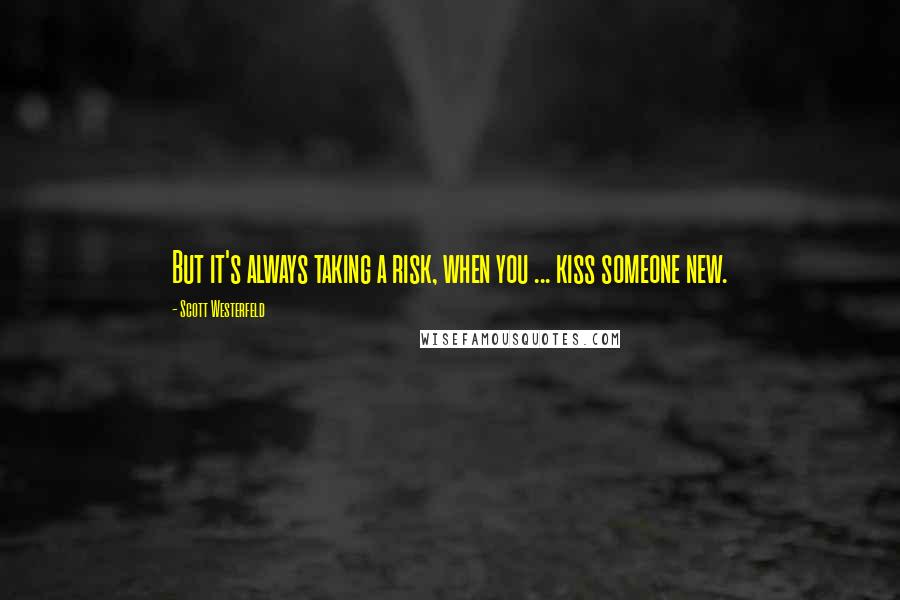 But it's always taking a risk, when you ... kiss someone new.

- Scott Westerfeld

WISEFAMOUSQUOTES.COM